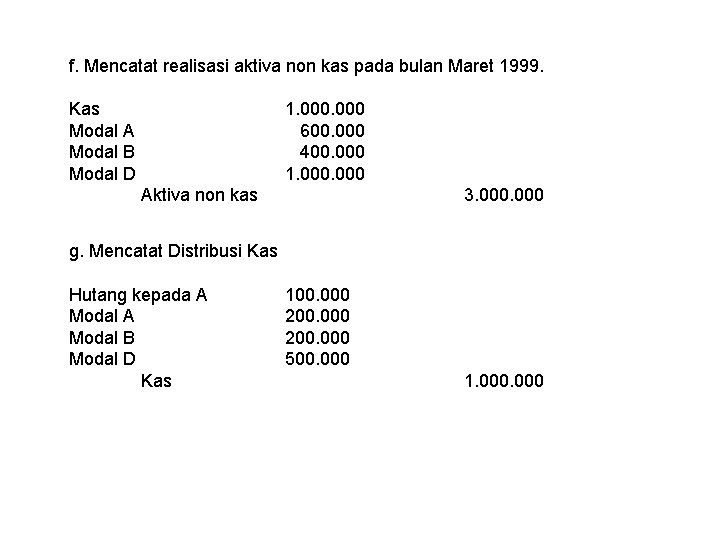 f. Mencatat realisasi aktiva non kas pada bulan Maret 1999.

Kas 1.000.000
Modal A 600.000
Modal B 400.000
Modal D 1.000.000
Aktiva non kas 3.000.000

g. Mencatat Distribusi Kas

Hutang kepada A 100.000
Modal A 200.000
Modal B 200.000
Modal D 500.000
Kas 1.000.000